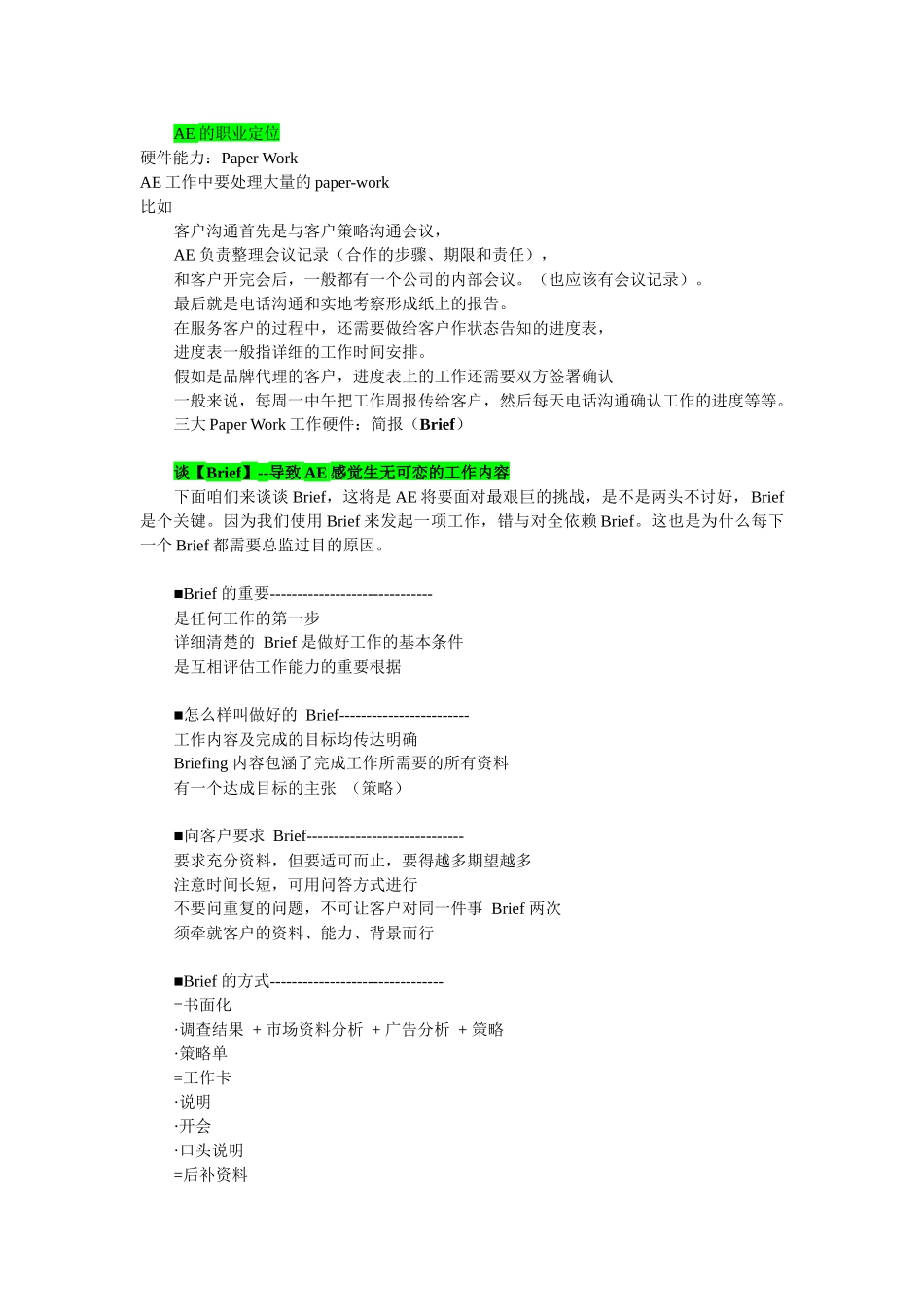 AE 的职业定位
硬件能力：Paper Work
AE 工作中要处理大量的 paper-work
比如
客户沟通首先是与客户策略沟通会议，
AE 负责整理会议记录（合作的步骤、期限和责任），
和客户开完会后，一般都有一个公司的内部会议。（也应该有会议记录）。
最后就是电话沟通和实地考察形成纸上的报告。
在服务客户的过程中，还需要做给客户作状态告知的进度表，
进度表一般指详细的工作时间安排。
假如是品牌代理的客户，进度表上的工作还需要双方签署确认
一般来说，每周一中午把工作周报传给客户，然后每天电话沟通确认工作的进度等等。
三大 Paper Work 工作硬件：简报（Brief）

谈【Brief】--导致 AE 感觉生无可恋的工作内容
下面咱们来谈谈 Brief，这将是 AE 将要面对最艰巨的挑战，是不是两头不讨好，Brief 是个关键。因为我们使用 Brief 来发起一项工作，错与对全依赖 Brief。这也是为什么每下一个 Brief 都需要总监过目的原因。

■Brief 的重要------------------------------
是任何工作的第一步
详细清楚的 Brief 是做好工作的基本条件
是互相评估工作能力的重要根据

■怎么样叫做好的 Brief------------------------
工作内容及完成的目标均传达明确
Briefing 内容包涵了完成工作所需要的所有资料
有一个达成目标的主张 （策略）

■向客户要求 Brief-----------------------------
要求充分资料，但要适可而止，要得越多期望越多
注意时间长短，可用问答方式进行
不要问重复的问题，不可让客户对同一件事 Brief 两次
须牵就客户的资料、能力、背景而行

■Brief 的方式--------------------------------
=书面化
·调查结果 + 市场资料分析 + 广告分析 + 策略
·策略单
=工作卡
·说明
·开会
·口头说明
=后补资料